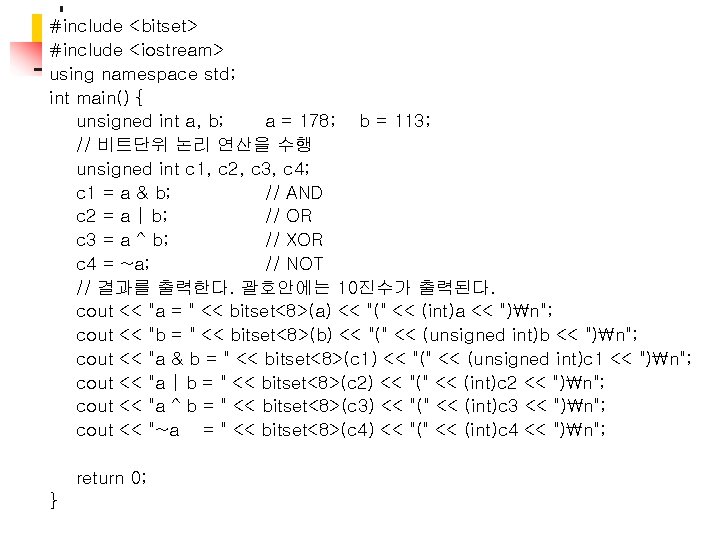 #include <bitset>
#include <iostream>
using namespace std;
int main() {
unsigned int a, b; a = 178; b = 113;
// 비트단위 논리 연산을 수행
unsigned int c1, c2, c3, c4;
c1 = a & b; // AND
c2 = a | b; // OR
c3 = a ^ b; // XOR
c4 = ~a; // NOT
// 결과를 출력한다. 괄호안에는 10진수가 출력된다.
cout << "a = " << bitset<8>(a) << "(" << (int)a << ")₩n";
cout << "b = " << bitset<8>(b) << "(" << (unsigned int)b << ")₩n";
cout << "a & b = " << bitset<8>(c1) << "(" << (unsigned int)c1 << ")₩n";
cout << "a | b = " << bitset<8>(c2) << "(" << (int)c2 << ")₩n";
cout << "a ^ b = " << bitset<8>(c3) << "(" << (int)c3 << ")₩n";
cout << "~a = " << bitset<8>(c4) << "(" << (int)c4 << ")₩n";

return 0;
}